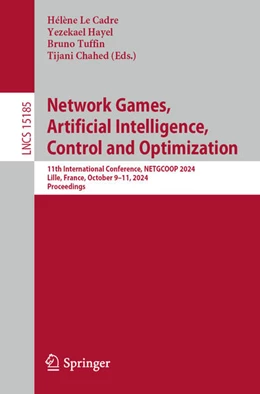 Hélène Le Cadre
Yezekael Hayel
Bruno Tuffin
Tijani Chahed (Eds.)

LNCS 15185

Network Games, Artificial Intelligence, Control and Optimization

11th International Conference, NETGCOOP 2024
Lille, France, October 9–11, 2024
Proceedings

Springer